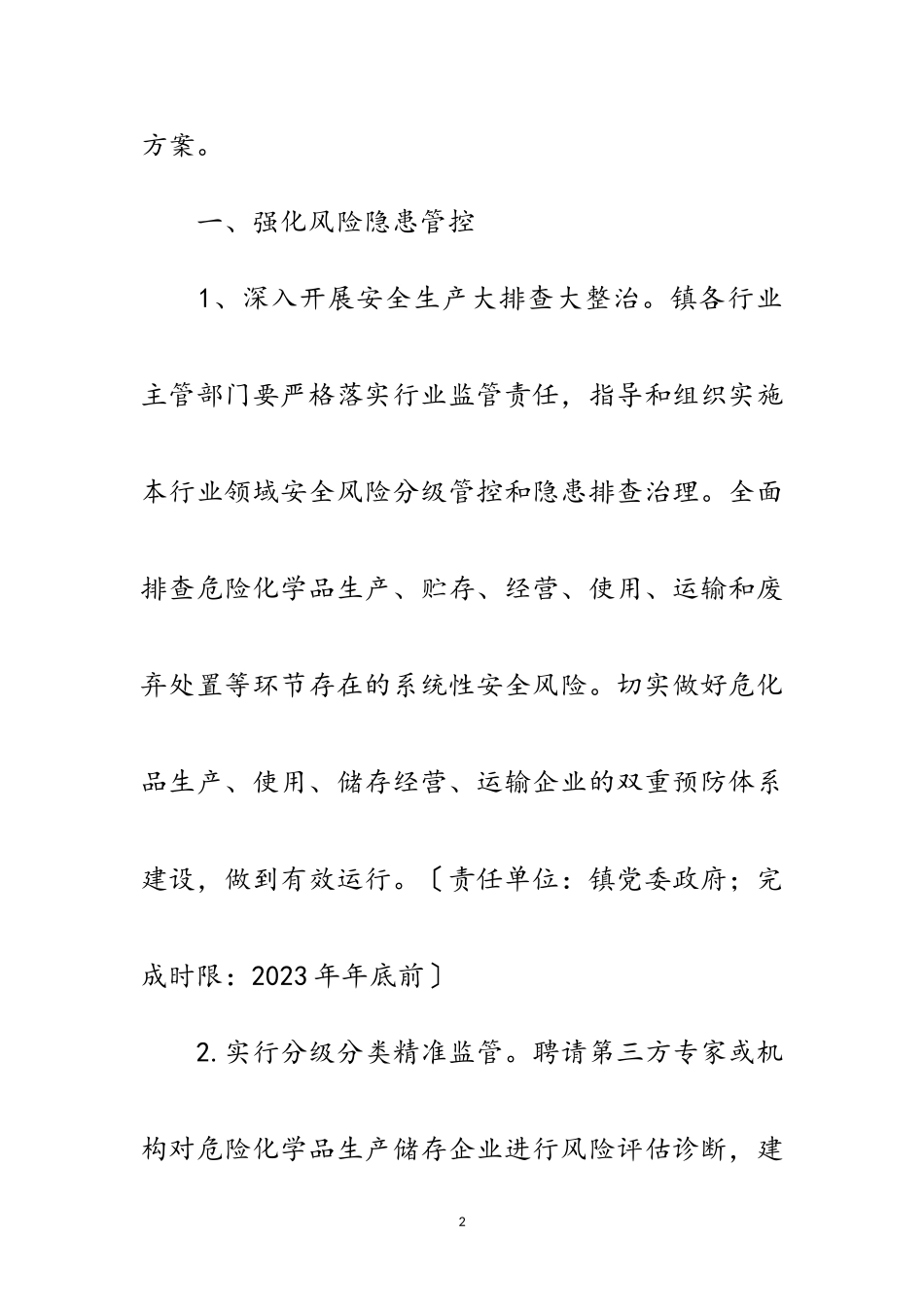 方案。

一、强化风险隐患管控

1、深入开展安全生产大排查大整治。镇各行业主管部门要严格落实行业监管责任，指导和组织实施本行业领域安全风险分级管控和隐患排查治理。全面排查危险化学品生产、贮存、经营、使用、运输和废弃处置等环节存在的系统性安全风险。切实做好危化品生产、使用、储存经营、运输企业的双重预防体系建设，做到有效运行。〔责任单位：镇党委政府；完成时限：2023年年底前〕

2.实行分级分类精准监管。聘请第三方专家或机构对危险化学品生产储存企业进行风险评估诊断，建

2